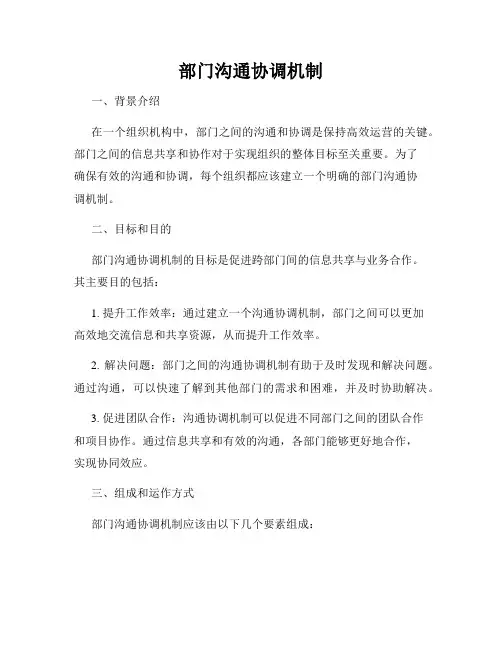 部门沟通协调机制

一、背景介绍

在一个组织机构中，部门之间的沟通和协调是保持高效运营的关键。部门之间的信息共享和协作对于实现组织的整体目标至关重要。为了确保有效的沟通和协调，每个组织都应该建立一个明确的部门沟通协调机制。

二、目标和目的

部门沟通协调机制的目标是促进跨部门间的信息共享与业务合作。其主要目的包括：

1. 提升工作效率：通过建立一个沟通协调机制，部门之间可以更加高效地交流信息和共享资源，从而提升工作效率。

2. 解决问题：部门之间的沟通协调机制有助于及时发现和解决问题。通过沟通，可以快速了解到其他部门的需求和困难，并及时协助解决。

3. 促进团队合作：沟通协调机制可以促进不同部门之间的团队合作和项目协作。通过信息共享和有效的沟通，各部门能够更好地合作，实现协同效应。

三、组成和运作方式

部门沟通协调机制应该由以下几个要素组成：